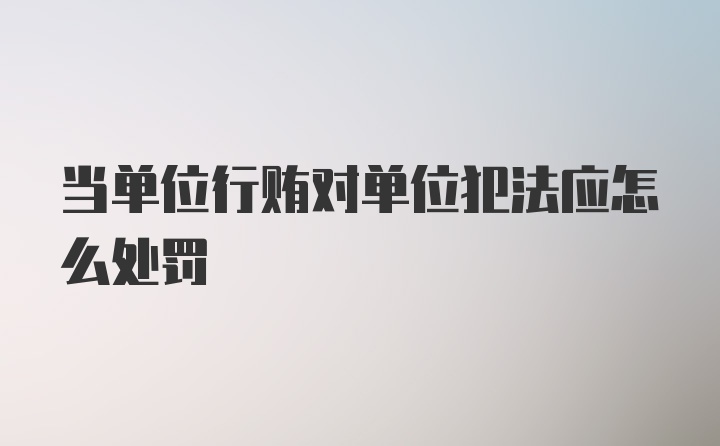 当单位行贿对单位犯法应怎么处罚